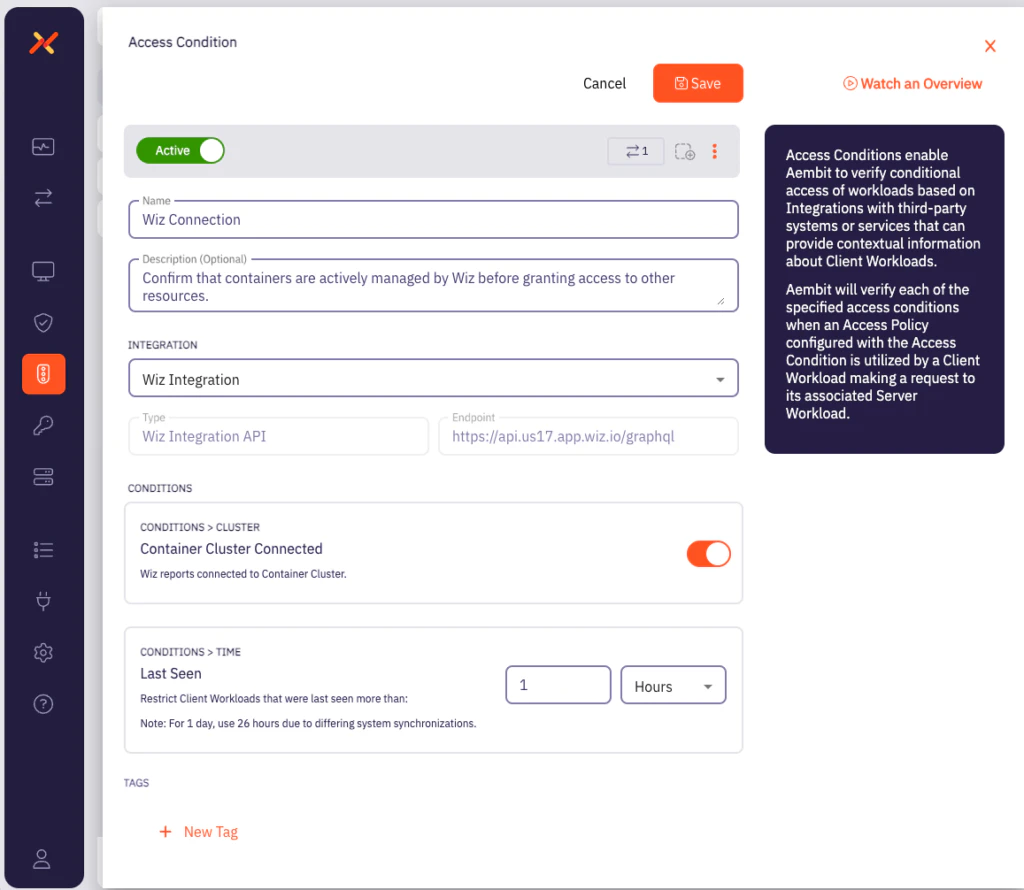 Access Condition

Cancel Save

Watch an Overview

Active

1

Name
Wiz Connection

Description (Optional)
Confirm that containers are actively managed by Wiz before granting access to other resources.

INTEGRATION

Wiz Integration

Type
Wiz Integration API

Endpoint
https://api.us17.app.wiz.io/graphql

CONDITIONS

CONDITIONS > CLUSTER
Container Cluster Connected
Wiz reports connected to Container Cluster.

CONDITIONS > TIME
Last Seen
Restrict Client Workloads that were last seen more than:
Note: For 1 day, use 26 hours due to differing system synchronizations.

1

Hours

TAGS

+ New Tag

Access Conditions enable Aembit to verify conditional access of workloads based on Integrations with third-party systems or services that can provide contextual information about Client Workloads.

Aembit will verify each of the specified access conditions when an Access Policy configured with the Access Condition is utilized by a Client Workload making a request to its associated Server Workload.